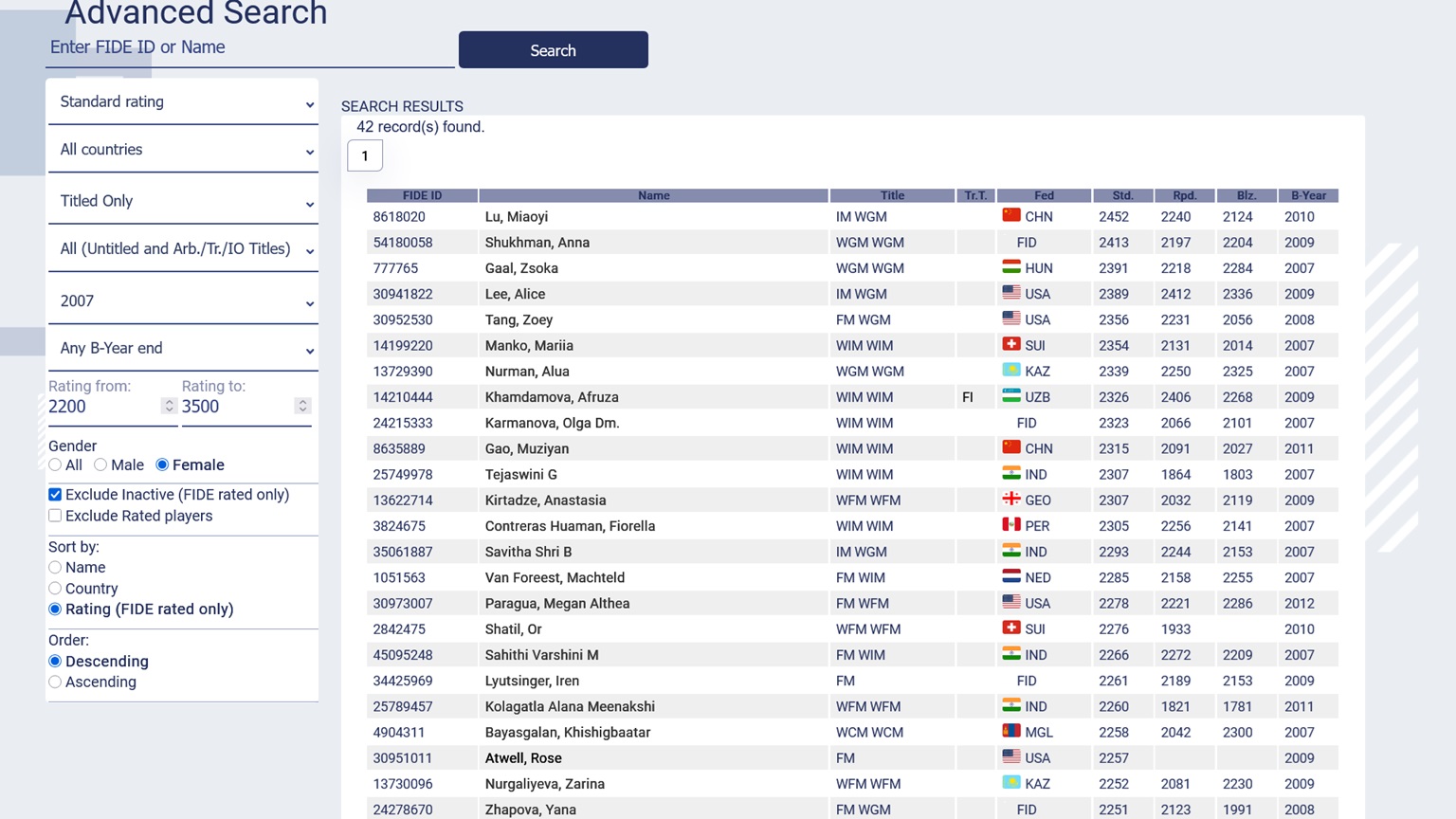 Advanced Search
Enter FIDE ID or Name
Search

Standard rating
All countries
Titled Only
All (Untitled and Arb./Tr./IO Titles)
2007
Any B-Year end
Rating from: 2200
Rating to: 3500
Gender
All Male Female
Exclude Inactive (FIDE rated only)
Exclude Rated players
Sort by:
Name
Country
Rating (FIDE rated only)
Order:
Descending
Ascending

SEARCH RESULTS
42 record(s) found.
1

| FIDE ID | Name | Title | Tr.T. | Fed | Std. | Rpd. | Blz. | B-Year |
|---|---|---|---|---|---|---|---|---|
| 8618020 | Lu, Miaoyi | IM WGM | | CHN | 2452 | 2240 | 2124 | 2010 |
| 54180058 | Shukhman, Anna | WGM WGM | | FID | 2413 | 2197 | 2204 | 2009 |
| 777765 | Gaal, Zsoka | WGM WGM | | HUN | 2391 | 2218 | 2284 | 2007 |
| 30941822 | Lee, Alice | IM WGM | | USA | 2389 | 2412 | 2336 | 2009 |
| 30952530 | Tang, Zoey | FM WGM | | USA | 2356 | 2231 | 2056 | 2008 |
| 14199220 | Manko, Mariia | WIM WIM | | SUI | 2354 | 2131 | 2014 | 2007 |
| 13729390 | Nurman, Alua | WGM WGM | | KAZ | 2339 | 2250 | 2325 | 2007 |
| 14210444 | Khamdamova, Afruza | WIM WIM | FI | UZB | 2326 | 2406 | 2268 | 2009 |
| 24215333 | Karmanova, Olga Dm. | WIM WIM | | FID | 2323 | 2066 | 2101 | 2007 |
| 8635889 | Gao, Muziyan | WIM WIM | | CHN | 2315 | 2091 | 2027 | 2011 |
| 25749978 | Tejaswini G | WIM WIM | | IND | 2307 | 1864 | 1803 | 2007 |
| 13622714 | Kirtadze, Anastasia | WFM WFM | | GEO | 2307 | 2032 | 2119 | 2009 |
| 3824675 | Contreras Huaman, Fiorella | WIM WIM | | PER | 2305 | 2256 | 2141 | 2007 |
| 35061887 | Savitha Shri B | IM WGM | | IND | 2293 | 2244 | 2153 | 2007 |
| 1051563 | Van Foreest, Machteld | FM WIM | | NED | 2285 | 2158 | 2255 | 2007 |
| 30973007 | Paragua, Megan Althea | FM WFM | | USA | 2278 | 2221 | 2286 | 2012 |
| 2842475 | Shatil, Or | WFM WFM | | SUI | 2276 | 1933 | | 2010 |
| 45095248 | Sahithi Varshini M | FM WIM | | IND | 2266 | 2272 | 2209 | 2007 |
| 34425969 | Lyutsinger, Iren | FM | | FID | 2261 | 2189 | 2153 | 2009 |
| 25789457 | Kolagatla Alana Meenakshi | WFM WFM | | IND | 2260 | 1821 | 1781 | 2011 |
| 4904311 | Bayasgalan, Khishigbaatar | WCM WCM | | MGL | 2258 | 2042 | 2300 | 2007 |
| 30951011 | Atwell, Rose | FM | | USA | 2257 | | | 2009 |
| 13730096 | Nurgaliyeva, Zarina | WFM WFM | | KAZ | 2252 | 2081 | 2230 | 2009 |
| 24278670 | Zhapova, Yana | FM WGM | | FID | 2251 | 2123 | 1991 | 2008 |